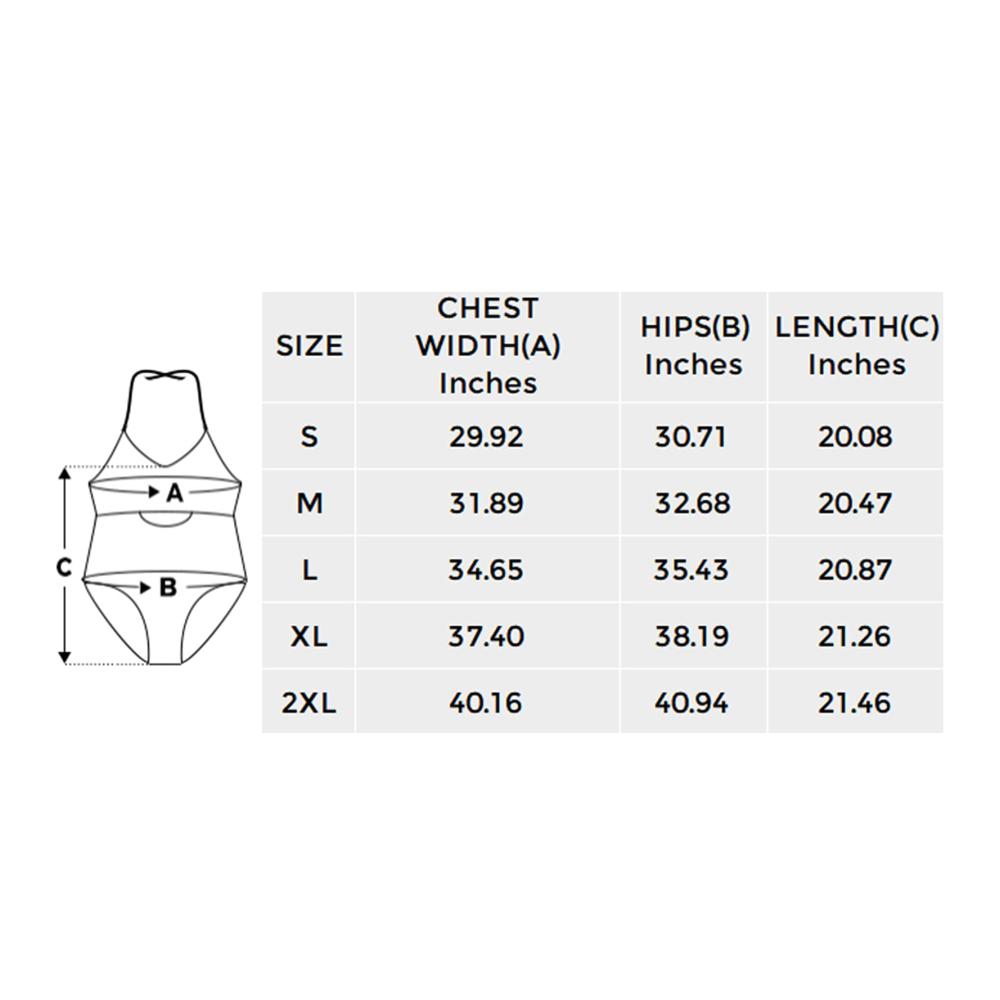 A
C
B

| SIZE | CHEST WIDTH(A) Inches | HIPS(B) Inches | LENGTH(C) Inches |
|---|---|---|---|
| S | 29.92 | 30.71 | 20.08 |
| M | 31.89 | 32.68 | 20.47 |
| L | 34.65 | 35.43 | 20.87 |
| XL | 37.40 | 38.19 | 21.26 |
| 2XL | 40.16 | 40.94 | 21.46 |